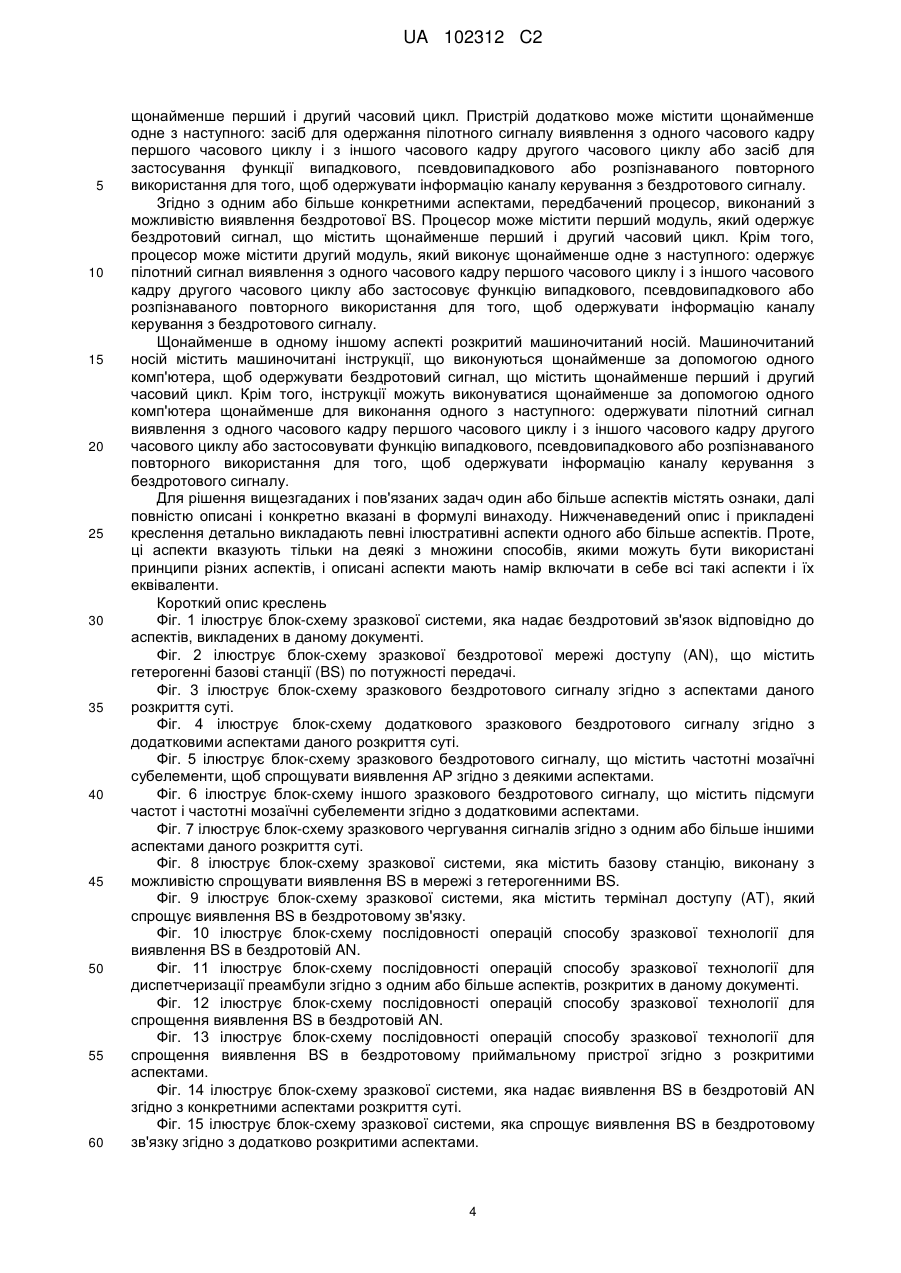 UA 102312 C2

щонайменше перший і другий часовий цикл. Пристрій додатково може містити щонайменше одне з наступного: засіб для одержання пілотного сигналу виявлення з одного часового кадру першого часового циклу і з іншого часового кадру другого часового циклу або засіб для застосування функції випадкового, псевдовипадкового або розпізнаваного повторного 5 використання для того, щоб одержувати інформацію каналу керування з бездротового сигналу.

Згідно з одним або більше конкретними аспектами, передбачений процесор, виконаний з можливістю виявлення бездротової BS. Процесор може містити перший модуль, який одержує бездротовий сигнал, що містить щонайменше перший і другий часовий цикл. Крім того, процесор може містити другий модуль, який виконує щонайменше одне з наступного: одержує 10 пілотний сигнал виявлення з одного часового кадру першого часового циклу і з іншого часового кадру другого часового циклу або застосовує функцію випадкового, псевдовипадкового або розпізнаваного повторного використання для того, щоб одержувати інформацію каналу керування з бездротового сигналу.

Щонайменше в одному іншому аспекті розкритий машиночитаний носій. Машиночитаний 15 носій містить машиночитані інструкції, що виконуються щонайменше за допомогою одного комп'ютера, щоб одержувати бездротовий сигнал, що містить щонайменше перший і другий часовий цикл. Крім того, інструкції можуть виконуватися щонайменше за допомогою одного комп'ютера щонайменше для виконання одного з наступного: одержувати пілотний сигнал виявлення з одного часового кадру першого часового циклу і з іншого часового кадру другого 20 часового циклу або застосовувати функцію випадкового, псевдовипадкового або розпізнаваного повторного використання для того, щоб одержувати інформацію каналу керування з бездротового сигналу.

Для рішення вищезгаданих і пов'язаних задач один або більше аспектів містять ознаки, далі повністю описані і конкретно вказані в формулі винаходу. Нижченаведений опис і прикладені 25 креслення детально викладають певні ілюстративні аспекти одного або більше аспектів. Проте, ці аспекти вказують тільки на деякі з множини способів, якими можуть бути використані принципи різних аспектів, і описані аспекти мають намір включати в себе всі такі аспекти і їх еквіваленти.

Короткий опис креслень

30 Фіг. 1 ілюструє блок-схему зразкової системи, яка надає бездротовий зв'язок відповідно до аспектів, викладених в даному документі.

Фіг. 2 ілюструє блок-схему зразкової бездротової мережі доступу (AN), що містить гетерогенні базові станції (BS) по потужності передачі.

Фіг. 3 ілюструє блок-схему зразкового бездротового сигналу згідно з аспектами даного 35 розкриття суті.

Фіг. 4 ілюструє блок-схему додаткового зразкового бездротового сигналу згідно з додатковими аспектами даного розкриття суті.

Фіг. 5 ілюструє блок-схему зразкового бездротового сигналу, що містить частотні мозаїчні субелементи, щоб спрощувати виявлення AP згідно з деякими аспектами.

40 Фіг. 6 ілюструє блок-схему іншого зразкового бездротового сигналу, що містить підсмуги частот і частотні мозаїчні субелементи згідно з додатковими аспектами.

Фіг. 7 ілюструє блок-схему зразкового чергування сигналів згідно з одним або більше іншими аспектами даного розкриття суті.

Фіг. 8 ілюструє блок-схему зразкової системи, яка містить базову станцію, виконану з 45 можливістю спрощувати виявлення BS в мережі з гетерогенними BS.

Фіг. 9 ілюструє блок-схему зразкової системи, яка містить термінал доступу (AT), який спрощує виявлення BS в бездротовому зв'язку.

Фіг. 10 ілюструє блок-схему послідовності операцій способу зразкової технології для виявлення BS в бездротовій AN.

50 Фіг. 11 ілюструє блок-схему послідовності операцій способу зразкової технології для диспетчеризації преамбули згідно з одним або більше аспектів, розкритих в даному документі.

Фіг. 12 ілюструє блок-схему послідовності операцій способу зразкової технології для спрощення виявлення BS в бездротовій AN.

Фіг. 13 ілюструє блок-схему послідовності операцій способу зразкової технології для 55 спрощення виявлення BS в бездротовому приймальному пристрої згідно з розкритими аспектами.

Фіг. 14 ілюструє блок-схему зразкової системи, яка надає виявлення BS в бездротовій AN згідно з конкретними аспектами розкриття суті.

Фіг. 15 ілюструє блок-схему зразкової системи, яка спрощує виявлення BS в бездротовому 60 зв'язку згідно з додатково розкритими аспектами.

4